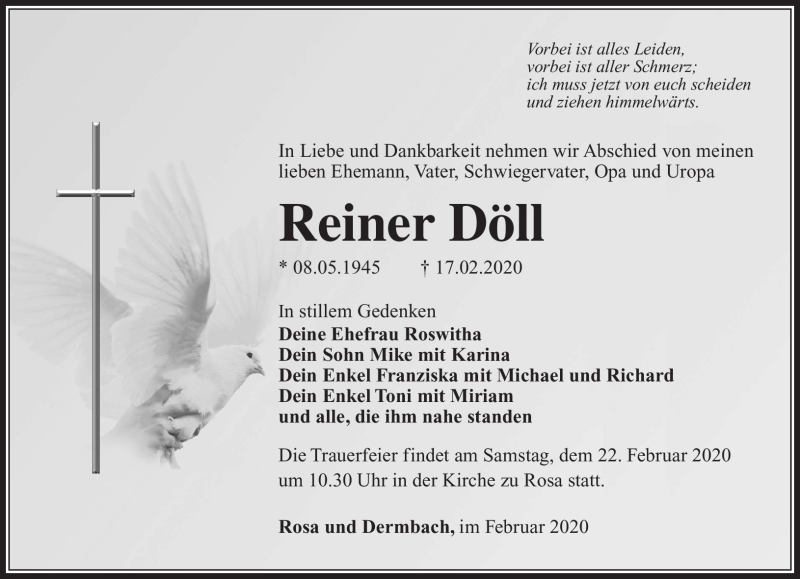 Vorbei ist alles Leiden,
vorbei ist aller Schmerz;
ich muss jetzt von euch scheiden
und ziehen himmelwärts.

In Liebe und Dankbarkeit nehmen wir Abschied von meinen lieben Ehemann, Vater, Schwiegervater, Opa und Uropa

Reiner Döll

* 08.05.1945 † 17.02.2020

In stillem Gedenken
Deine Ehefrau Roswitha
Dein Sohn Mike mit Karina
Dein Enkel Franziska mit Michael und Richard
Dein Enkel Toni mit Miriam
und alle, die ihm nahe standen

Die Trauerfeier findet am Samstag, dem 22. Februar 2020 um 10.30 Uhr in der Kirche zu Rosa statt.

Rosa und Dermbach, im Februar 2020